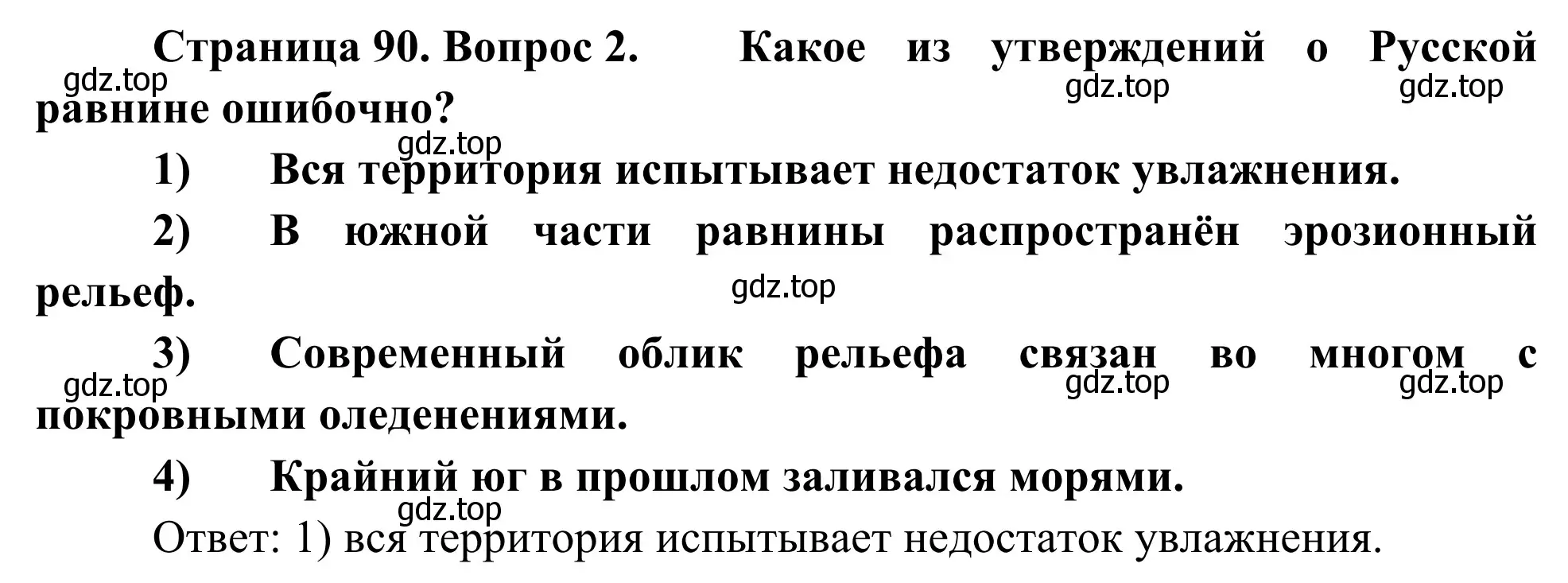 Страница 90. Вопрос 2. Какое из утверждений о Русской равнине ошибочно?

gdz.top gdz.top gdz.top

gdz.top

1) Вся территория испытывает недостаток увлажнения.

2) В южной части равнины распространён эрозионный рельеф.

gdz.top

3) Современный облик рельефа связан во многом с покровными оледенениями.

gdz.top gdz.top gdz.top

4) Крайний юг в прошлом заливался морями.

gdz.top

Ответ: 1) вся территория испытывает недостаток увлажнения.